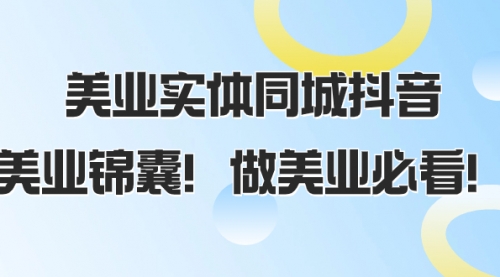 美业实体同城抖音

美业锦囊！ 做美业必看！